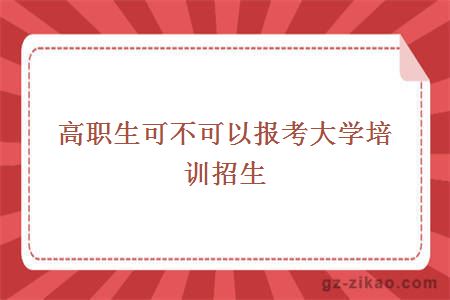 高职生可不可以报考大学培训招生

gz-zikao.com